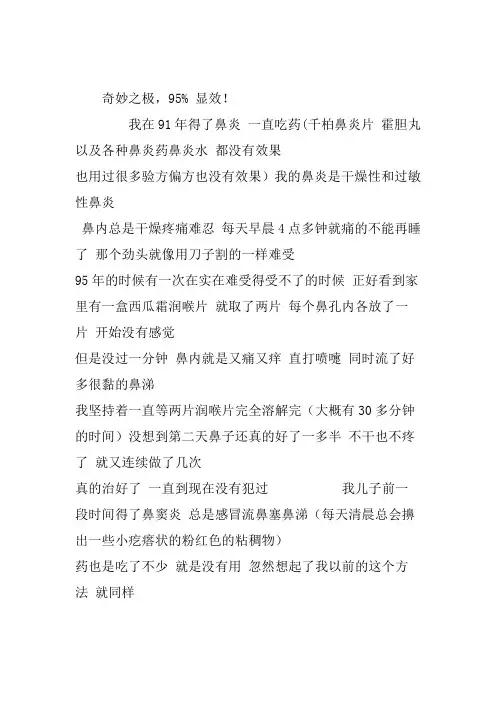 奇妙之极，95% 显效！

我在 91 年得了鼻炎 一直吃药(千柏鼻炎片 霍胆丸以及各种鼻炎药鼻炎水 都没有效果
也用过很多验方偏方也没有效果）我的鼻炎是干燥性和过敏性鼻炎
鼻内总是干燥疼痛难忍 每天早晨 4 点多钟就痛的不能再睡了 那个劲头就像用刀子割的一样难受
95 年的时候有一次在实在难受得受不了的时候 正好看到家里有一盒西瓜霜润喉片 就取了两片 每个鼻孔内各放了一片 开始没有感觉
但是没过一分钟 鼻内就是又痛又痒 直打喷嚏 同时流了好多很黏的鼻涕
我坚持着一直等两片润喉片完全溶解完（大概有 30 多分钟的时间）没想到第二天鼻子还真的好了一多半 不干也不疼了 就又连续做了几次
真的治好了 一直到现在没有犯过 我儿子前一段时间得了鼻窦炎 总是感冒流鼻塞鼻涕（每天清晨总会擤出一些小疙瘩状的粉红色的粘稠物）
药也是吃了不少 就是没有用 忽然想起了我以前的这个方法 就同样